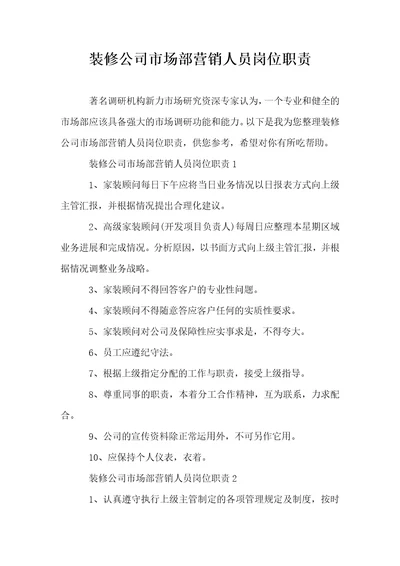 装修公司市场部营销人员岗位职责

著名调研机构新力市场研究资深专家认为，一个专业和健全的市场部应该具备强大的市场调研功能和能力。以下是我为您整理装修公司市场部营销人员岗位职责，供您参考，希望对你有所吃帮助。

装修公司市场部营销人员岗位职责1

1、家装顾问每日下午应将当日业务情况以日报表方式向上级主管汇报，并根据情况提出合理化建议。

2、高级家装顾问(开发项目负责人)每周日应整理本星期区域业务进展和完成情况。分析原因，以书面方式向上级主管汇报，并根据情况调整业务战略。

3、家装顾问不得回答客户的专业性问题。

4、家装顾问不得随意答应客户任何的实质性要求。

5、家装顾问对公司及保障性应实事求是，不得夸大。

6、员工应遵纪守法。

7、根据上级指定分配的工作与职责，接受上级指导。

8、尊重同事的职责，本着分工合作精神，互为联系，力求配合。

9、公司的宣传资料除正常运用外，不可另作它用。

10、应保持个人仪表，衣着。

装修公司市场部营销人员岗位职责2

1、认真遵守执行上级主管制定的各项管理规定及制度，按时